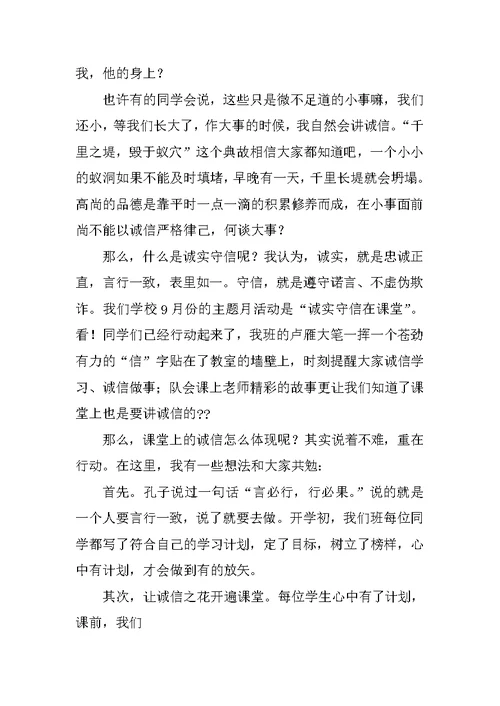 我，他的身上？

也许有的同学会说，这些只是微不足道的小事嘛，我们还小，等我们长大了，作大事的时候，我自然会讲诚信。“千里之堤，毁于蚁穴”这个典故相信大家都知道吧，一个小小的蚁洞如果不能及时填堵，早晚有一天，千里长堤就会坍塌。高尚的品德是靠平时一点一滴的积累修养而成，在小事面前尚不能以诚信严格律己，何谈大事？

那么，什么是诚实守信呢？我认为，诚实，就是忠诚正直，言行一致，表里如一。守信，就是遵守诺言、不虚伪欺诈。我们学校9月份的主题月活动是“诚实守信在课堂”。看！同学们已经行动起来了，我班的卢雁大笔一挥一个苍劲有力的“信”字贴在了教室的墙壁上，时刻提醒大家诚信学习、诚信做事；队会课上老师精彩的故事更让我们知道了课堂上也是要讲诚信的??

那么，课堂上的诚信怎么体现呢？其实说着不难，重在行动。在这里，我有一些想法和大家共勉：

首先。孔子说过一句话“言必行，行必果。”说的就是一个人要言行一致，说了就要去做。开学初，我们班每位同学都写了符合自己的学习计划，定了目标，树立了榜样，心中有计划，才会做到有的放矢。

其次，让诚信之花开遍课堂。每位学生心中有了计划，课前，我们